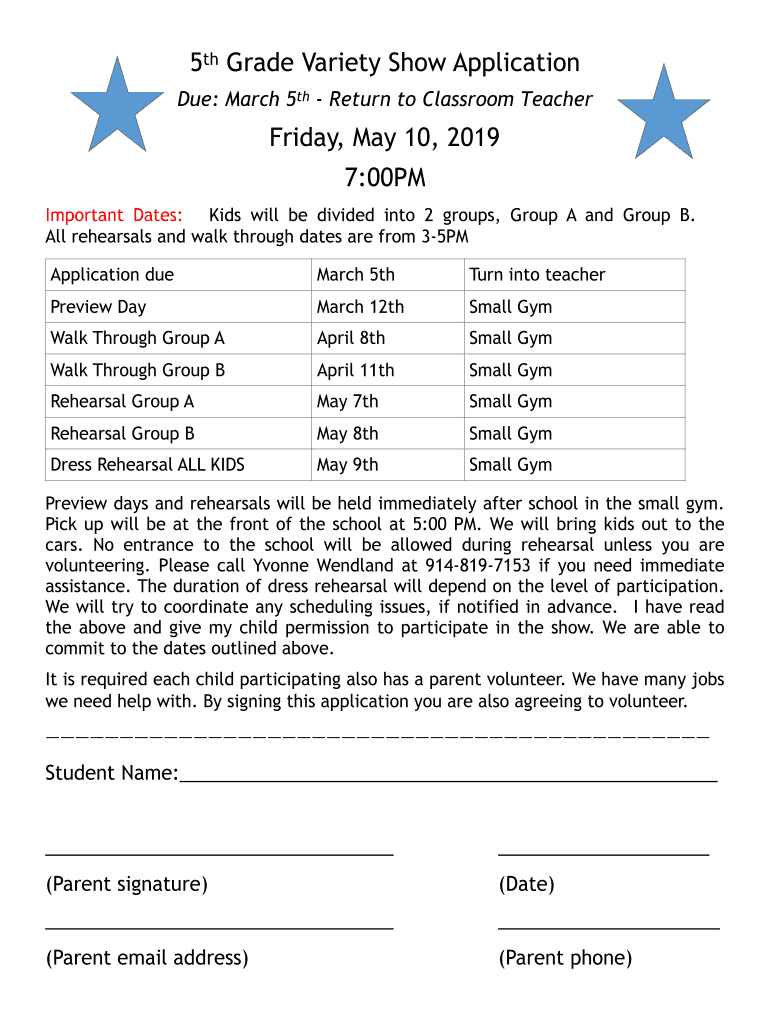 5th Grade Variety Show Application

Due: March 5th - Return to Classroom Teacher

Friday, May 10, 2019
7:00PM

Important Dates: Kids will be divided into 2 groups, Group A and Group B. All rehearsals and walk through dates are from 3-5PM

| Application due | March 5th | Turn into teacher |
|---|---|---|
| Preview Day | March 12th | Small Gym |
| Walk Through Group A | April 8th | Small Gym |
| Walk Through Group B | April 11th | Small Gym |
| Rehearsal Group A | May 7th | Small Gym |
| Rehearsal Group B | May 8th | Small Gym |
| Dress Rehearsal ALL KIDS | May 9th | Small Gym |

Preview days and rehearsals will be held immediately after school in the small gym. Pick up will be at the front of the school at 5:00 PM. We will bring kids out to the cars. No entrance to the school will be allowed during rehearsal unless you are volunteering. Please call Yvonne Wendland at 914-819-7153 if you need immediate assistance. The duration of dress rehearsal will depend on the level of participation. We will try to coordinate any scheduling issues, if notified in advance. I have read the above and give my child permission to participate in the show. We are able to commit to the dates outlined above.

It is required each child participating also has a parent volunteer. We have many jobs we need help with. By signing this application you are also agreeing to volunteer.

Student Name:

(Parent signature) (Date)

(Parent email address) (Parent phone)